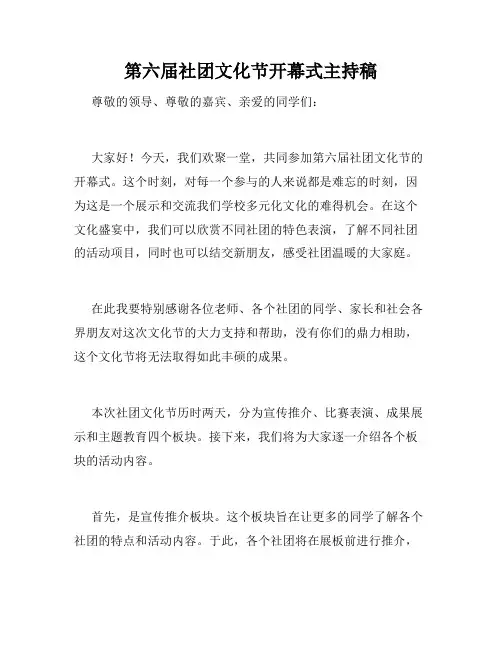 第六届社团文化节开幕式主持稿

尊敬的领导、尊敬的嘉宾、亲爱的同学们：

大家好！今天，我们欢聚一堂，共同参加第六届社团文化节的开幕式。这个时刻，对每一个参与的人来说都是难忘的时刻，因为这是一个展示和交流我们学校多元化文化的难得机会。在这个文化盛宴中，我们可以欣赏不同社团的特色表演，了解不同社团的活动项目，同时也可以结交新朋友，感受社团温暖的大家庭。

在此我要特别感谢各位老师、各个社团的同学、家长和社会各界朋友对这次文化节的大力支持和帮助，没有你们的鼎力相助，这个文化节将无法取得如此丰硕的成果。

本次社团文化节历时两天，分为宣传推介、比赛表演、成果展示和主题教育四个板块。接下来，我们将为大家逐一介绍各个板块的活动内容。

首先，是宣传推介板块。这个板块旨在让更多的同学了解各个社团的特点和活动内容。于此，各个社团将在展板前进行推介，